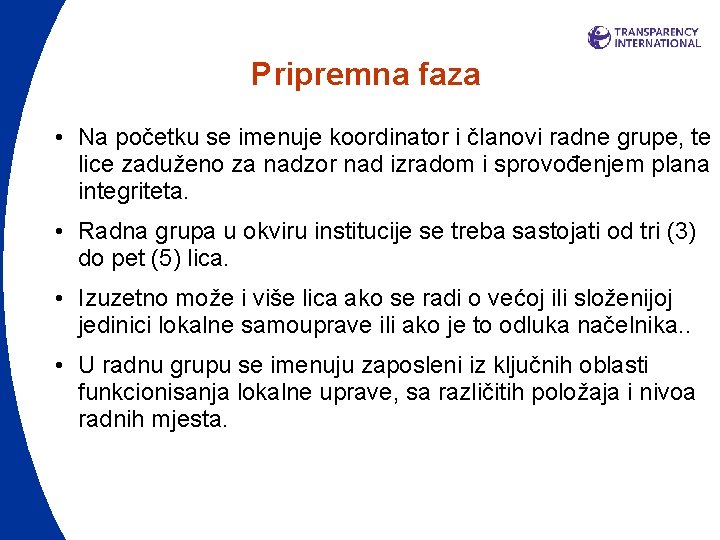 TRANSPARENCY INTERNATIONAL

Pripremna faza

• Na početku se imenuje koordinator i članovi radne grupe, te lice zaduženo za nadzor nad izradom i sprovođenjem plana integriteta.

• Radna grupa u okviru institucije se treba sastojati od tri (3) do pet (5) lica.

• Izuzetno može i više lica ako se radi o većoj ili složenijoj jedinici lokalne samouprave ili ako je to odluka načelnika..

• U radnu grupu se imenuju zaposleni iz ključnih oblasti funkcionisanja lokalne uprave, sa različitih položaja i nivoa radnih mjesta.